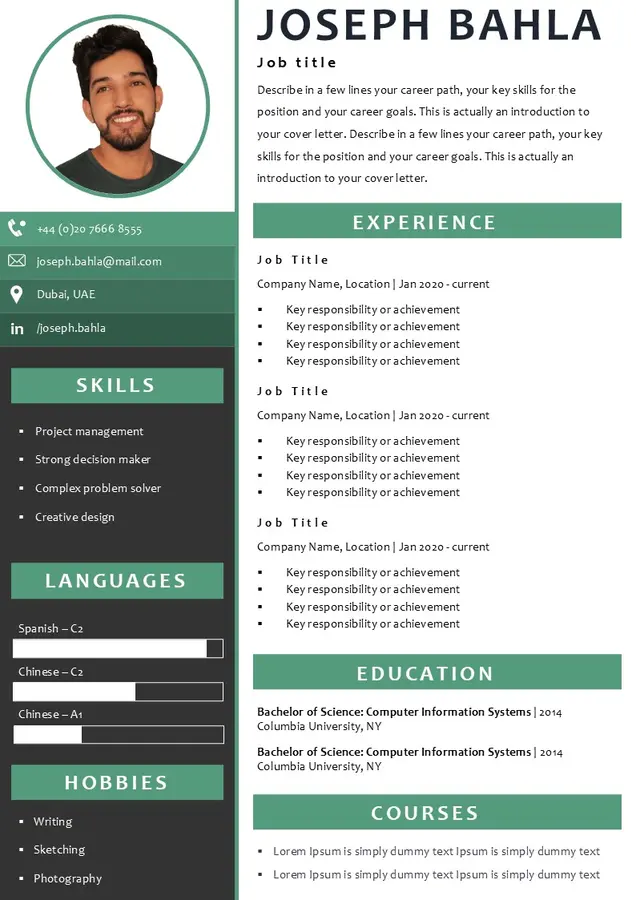 +44 (0)20 7666 8555

joseph.bahla@mail.com

Dubai, UAE

/joseph.bahla

SKILLS

- Project management
- Strong decision maker
- Complex problem solver
- Creative design

LANGUAGES

Spanish – C2

Chinese – C2

Chinese – A1

HOBBIES

- Writing
- Sketching
- Photography

JOSEPH BAHLA

Job title

Describe in a few lines your career path, your key skills for the position and your career goals. This is actually an introduction to your cover letter. Describe in a few lines your career path, your key skills for the position and your career goals. This is actually an introduction to your cover letter.

EXPERIENCE

Job Title

Company Name, Location | Jan 2020 - current

- Key responsibility or achievement
- Key responsibility or achievement
- Key responsibility or achievement
- Key responsibility or achievement

Job Title

Company Name, Location | Jan 2020 - current

- Key responsibility or achievement
- Key responsibility or achievement
- Key responsibility or achievement
- Key responsibility or achievement

Job Title

Company Name, Location | Jan 2020 - current

- Key responsibility or achievement
- Key responsibility or achievement
- Key responsibility or achievement
- Key responsibility or achievement

EDUCATION

Bachelor of Science: Computer Information Systems | 2014
Columbia University, NY

Bachelor of Science: Computer Information Systems | 2014
Columbia University, NY

COURSES

- Lorem Ipsum is simply dummy text Ipsum is simply dummy text
- Lorem Ipsum is simply dummy text Ipsum is simply dummy text